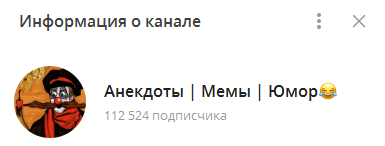 Информация о канале

Анекдоты | Мемы | Юмор😂

112 524 подписчика